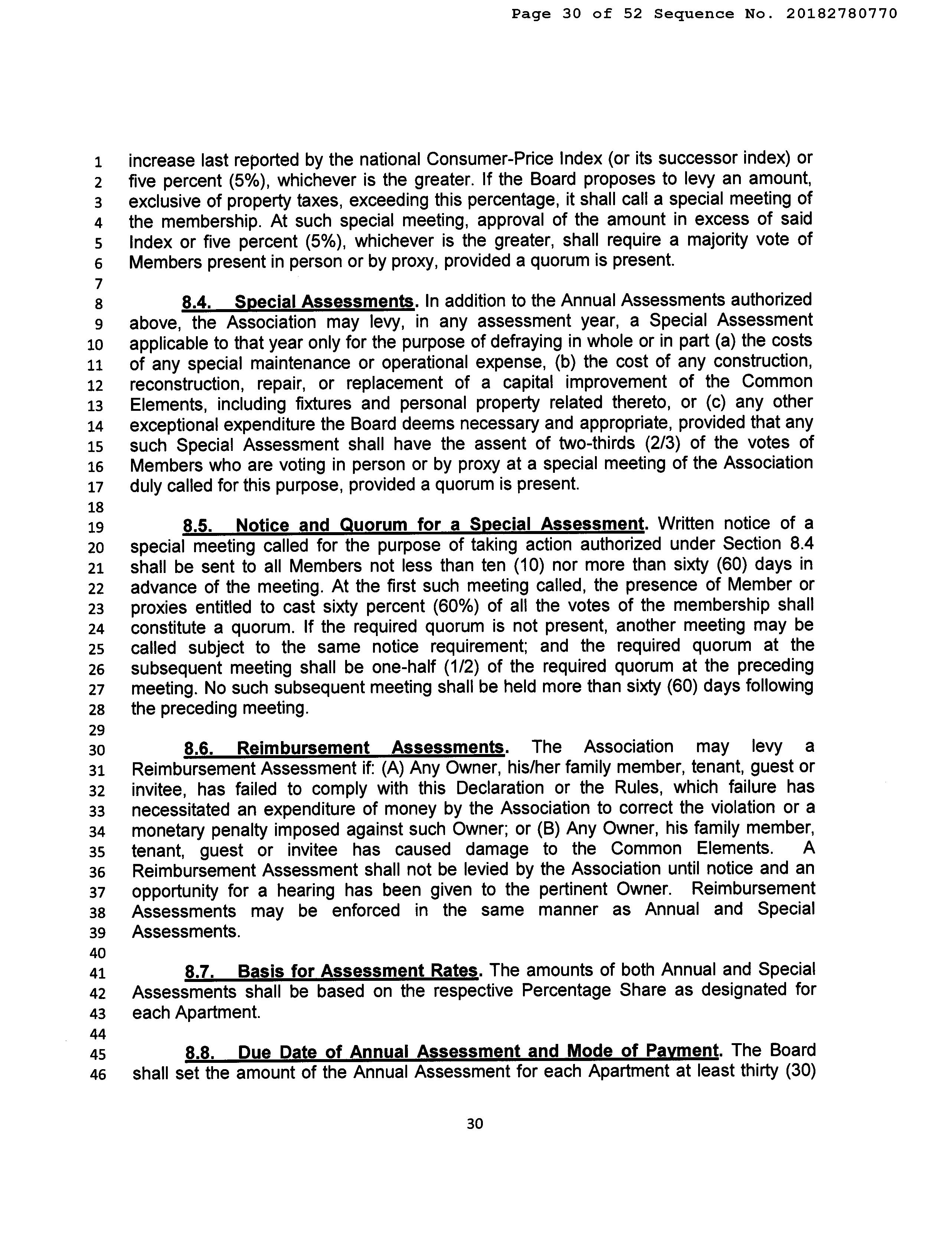 Page 30 of 52 Sequence No. 20182780770

1 increase last reported by the national Consumer-Price Index (or its successor index) or 2 five percent (5%), whichever is the greater. If the Board proposes to levy an amount, 3 exclusive of property taxes, exceeding this percentage, it shall call a special meeting of 4 the membership. At such special meeting, approval of the amount in excess of said 5 Index or five percent (5%), whichever is the greater, shall require a majority vote of 6 Members present in person or by proxy, provided a quorum is present.

7

8 8.4. Special Assessments. In addition to the Annual Assessments authorized 9 above, the Association may levy, in any assessment year, a Special Assessment 10 applicable to that year only for the purpose of defraying in whole or in part (a) the costs 11 of any special maintenance or operational expense, (b) the cost of any construction, 12 reconstruction, repair, or replacement of a capital improvement of the Common 13 Elements, including fixtures and personal property related thereto, or (c) any other 14 exceptional expenditure the Board deems necessary and appropriate, provided that any 15 such Special Assessment shall have the assent of two-thirds (2/3) of the votes of 16 Members who are voting in person or by proxy at a special meeting of the Association 17 duly called for this purpose, provided a quorum is present.

18

19 8.5. Notice and Quorum for a Special Assessment. Written notice of a 20 special meeting called for the purpose of taking action authorized under Section 8.4 21 shall be sent to all Members not less than ten (10) nor more than sixty (60) days in 22 advance of the meeting. At the first such meeting called, the presence of Member or 23 proxies entitled to cast sixty percent (60%) of all the votes of the membership shall 24 constitute a quorum. If the required quorum is not present, another meeting may be 25 called subject to the same notice requirement; and the required quorum at the 26 subsequent meeting shall be one-half (1/2) of the required quorum at the preceding 27 meeting. No such subsequent meeting shall be held more than sixty (60) days following 28 the preceding meeting.

29

30 8.6. Reimbursement Assessments. The Association may levy a 31 Reimbursement Assessment if: (A) Any Owner, his/her family member, tenant, guest or 32 invitee, has failed to comply with this Declaration or the Rules, which failure has 33 necessitated an expenditure of money by the Association to correct the violation or a 34 monetary penalty imposed against such Owner; or (B) Any Owner, his family member, 35 tenant, guest or invitee has caused damage to the Common Elements. A 36 Reimbursement Assessment shall not be levied by the Association until notice and an 37 opportunity for a hearing has been given to the pertinent Owner. Reimbursement 38 Assessments may be enforced in the same manner as Annual and Special 39 Assessments.

40

41 8.7. Basis for Assessment Rates. The amounts of both Annual and Special 42 Assessments shall be based on the respective Percentage Share as designated for 43 each Apartment.

44

45 8.8. Due Date of Annual Assessment and Mode of Payment. The Board 46 shall set the amount of the Annual Assessment for each Apartment at least thirty (30)

30